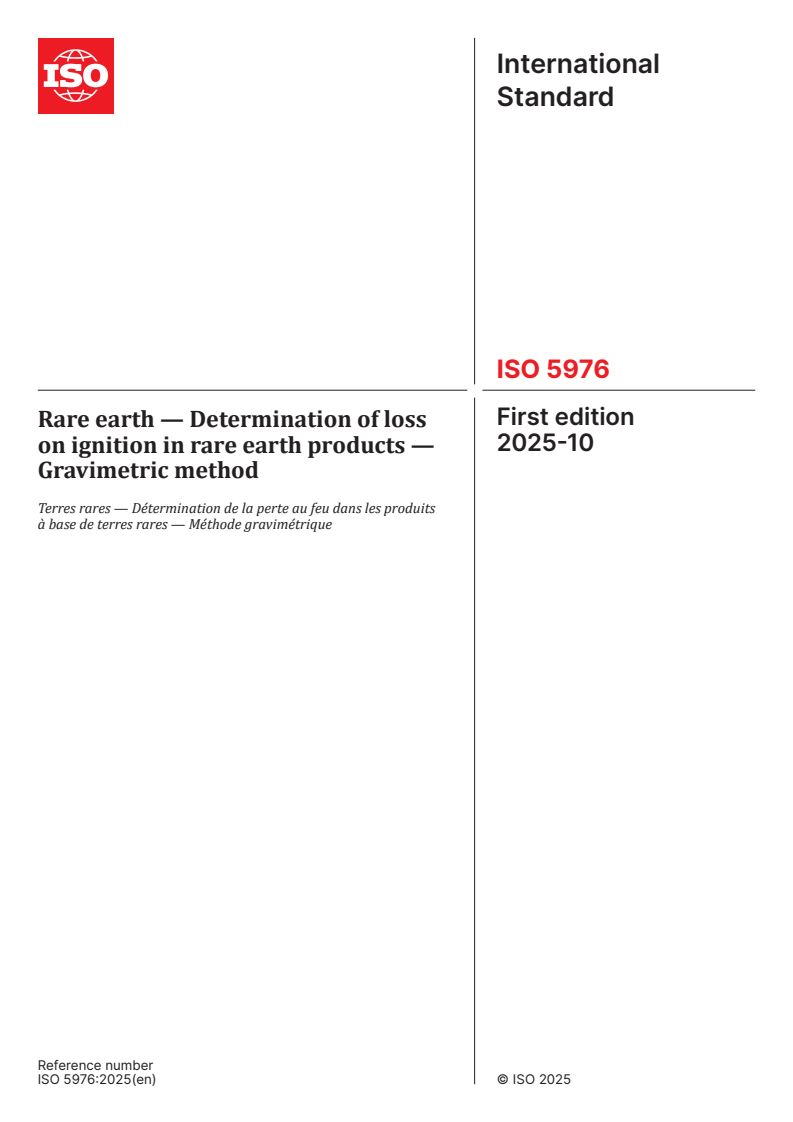 ISO

International Standard

ISO 5976

Rare earth — Determination of loss on ignition in rare earth products — Gravimetric method

Terres rares — Détermination de la perte au feu dans les produits à base de terres rares — Méthode gravimétrique

First edition
2025-10

Reference number
ISO 5976:2025(en)

© ISO 2025